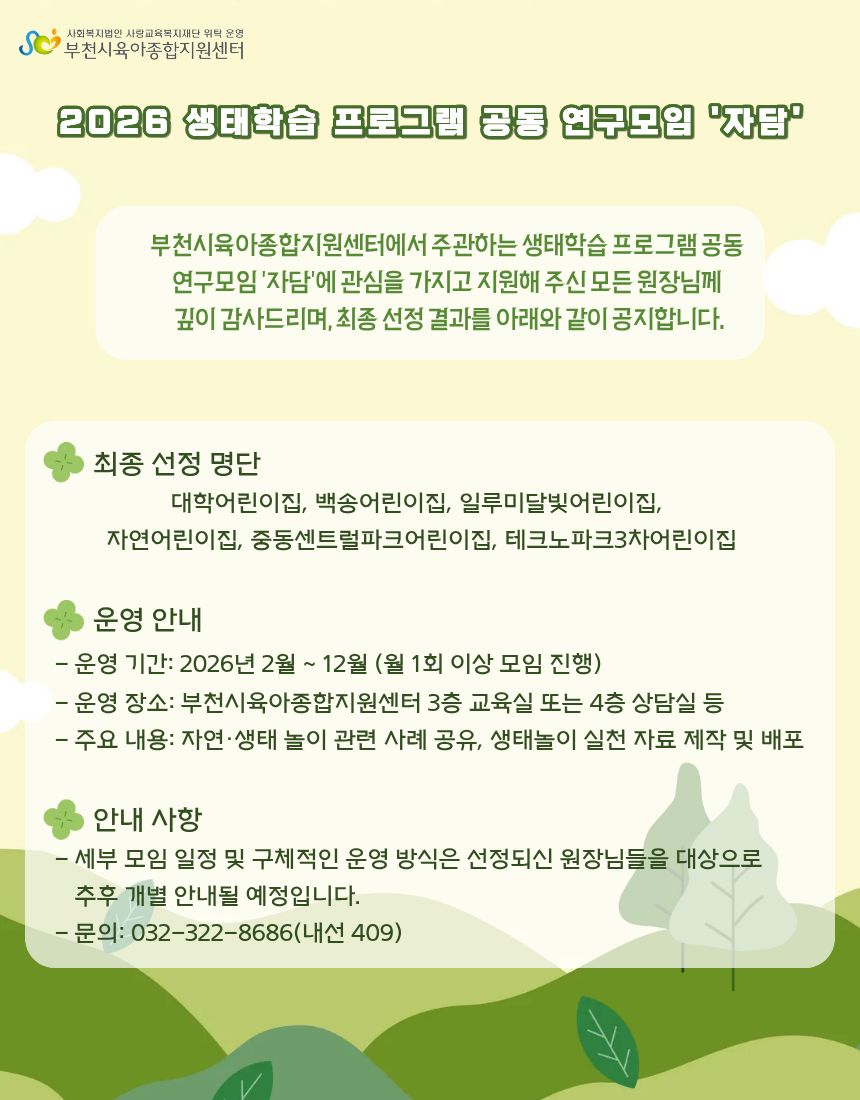 사회복지법인 사랑교육복지재단 위탁 운영
부천시육아종합지원센터

2026 생태학습 프로그램 공동 연구모임 '자담'

부천시육아종합지원센터에서 주관하는 생태학습 프로그램 공동 연구모임 '자담'에 관심을 가지고 지원해 주신 모든 원장님께 깊이 감사드리며, 최종 선정 결과를 아래와 같이 공지합니다.

최종 선정 명단
대학어린이집, 백송어린이집, 일루미달빛어린이집, 자연어린이집, 중동센트럴파크어린이집, 테크노파크3차어린이집

운영 안내
- 운영 기간: 2026년 2월 ~ 12월 (월 1회 이상 모임 진행)
- 운영 장소: 부천시육아종합지원센터 3층 교육실 또는 4층 상담실 등
- 주요 내용: 자연·생태 놀이 관련 사례 공유, 생태놀이 실천 자료 제작 및 배포

안내 사항
- 세부 모임 일정 및 구체적인 운영 방식은 선정되신 원장님들을 대상으로 추후 개별 안내될 예정입니다.
- 문의: 032-322-8686(내선 409)